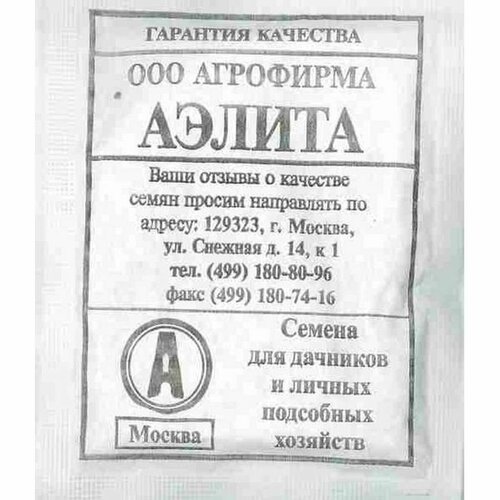 ГАРАНТИЯ КАЧЕСТВА

ООО АГРОФИРМА

АЭЛИТА

Ваши отзывы о качестве семян просим направлять по адресу: 129323, г. Москва, ул. Снежная д. 14, к 1 тел. (499) 180-80-96 факс (499) 180-74-16

А

Москва

Семена
для дачников
и личных
подсобных
хозяйств